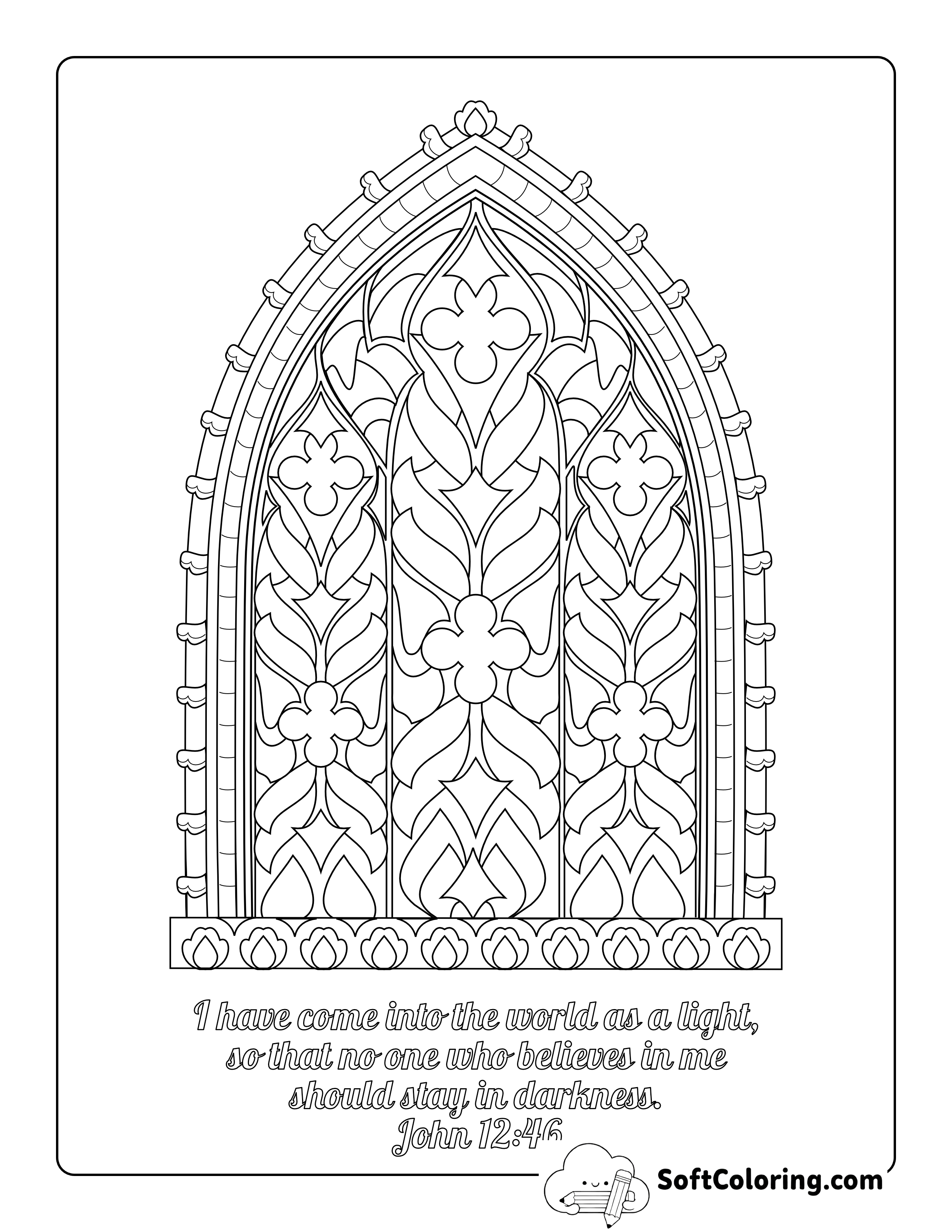 I have come into the world as a light, so that no one who believes in me should stay in darkness.
John 12:46

SoftColoring.com